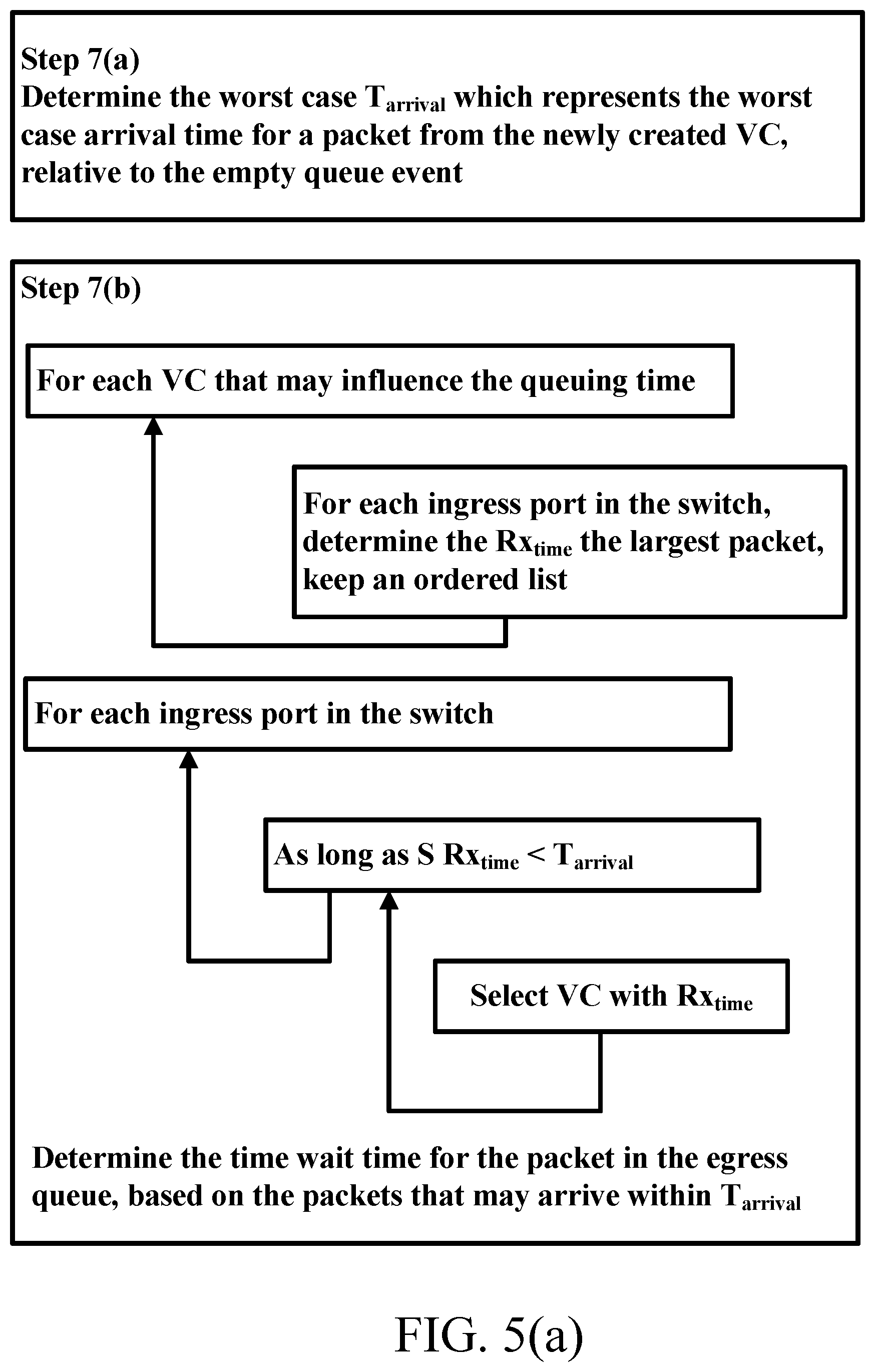 Step 7(a)
Determine the worst case $T_{arrival}$ which represents the worst case arrival time for a packet from the newly created VC, relative to the empty queue event

Step 7(b)

For each VC that may influence the queuing time

For each ingress port in the switch, determine the $Rx_{time}$ the largest packet, keep an ordered list

For each ingress port in the switch

As long as S $Rx_{time} < T_{arrival}$

Select VC with $Rx_{time}$

Determine the time wait time for the packet in the egress queue, based on the packets that may arrive within $T_{arrival}$

FIG. 5(a)